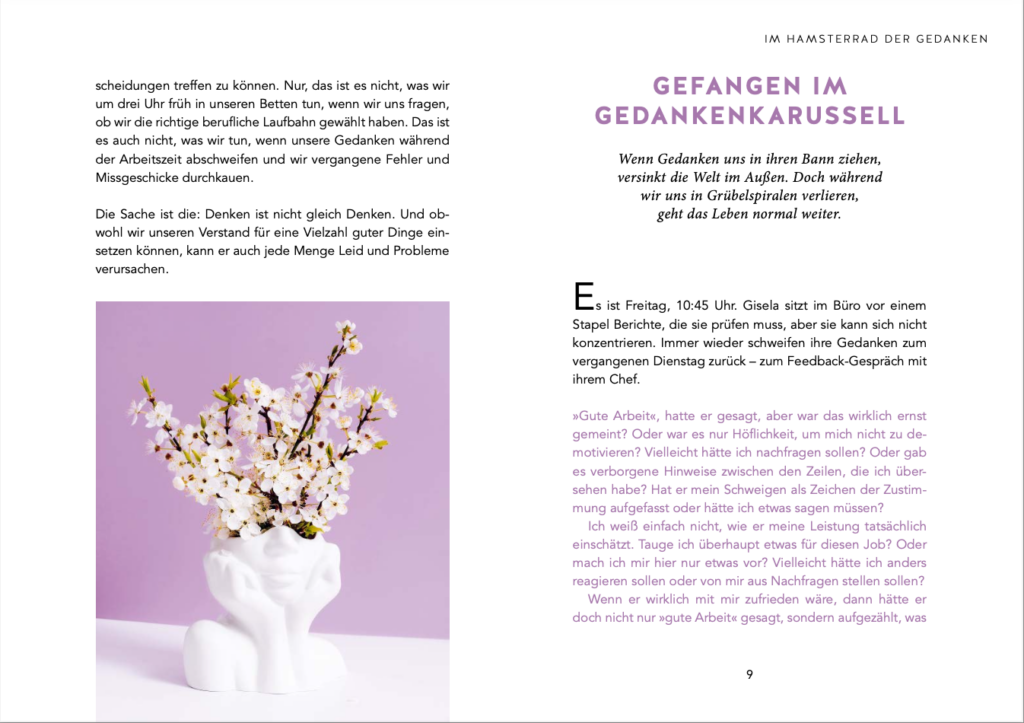 scheidungen treffen zu können. Nur, das ist es nicht, was wir um drei Uhr früh in unseren Betten tun, wenn wir uns fragen, ob wir die richtige berufliche Laufbahn gewählt haben. Das ist es auch nicht, was wir tun, wenn unsere Gedanken während der Arbeitszeit abschweifen und wir vergangene Fehler und Missgeschicke durchkauen.

Die Sache ist die: Denken ist nicht gleich Denken. Und obwohl wir unseren Verstand für eine Vielzahl guter Dinge einsetzen können, kann er auch jede Menge Leid und Probleme verursachen.

IM HAMSTERRAD DER GEDANKEN

GEFANGEN IM GEDANKENKARUSSELL

Wenn Gedanken uns in ihren Bann ziehen, versinkt die Welt im Außen. Doch während wir uns in Grübelspiralen verlieren, geht das Leben normal weiter.

Es ist Freitag, 10:45 Uhr. Gisela sitzt im Büro vor einem Stapel Berichte, die sie prüfen muss, aber sie kann sich nicht konzentrieren. Immer wieder schweifen ihre Gedanken zum vergangenen Dienstag zurück – zum Feedback-Gespräch mit ihrem Chef.

»Gute Arbeit«, hatte er gesagt, aber war das wirklich ernst gemeint? Oder war es nur Höflichkeit, um mich nicht zu demotivieren? Vielleicht hätte ich nachfragen sollen? Oder gab es verborgene Hinweise zwischen den Zeilen, die ich übersehen habe? Hat er mein Schweigen als Zeichen der Zustimmung aufgefasst oder hätte ich etwas sagen müssen?

Ich weiß einfach nicht, wie er meine Leistung tatsächlich einschätzt. Tauge ich überhaupt etwas für diesen Job? Oder mach ich mir hier nur etwas vor? Vielleicht hätte ich anders reagieren sollen oder von mir aus Nachfragen stellen sollen?

Wenn er wirklich mit mir zufrieden wäre, dann hätte er doch nicht nur »gute Arbeit« gesagt, sondern aufgezählt, was

9